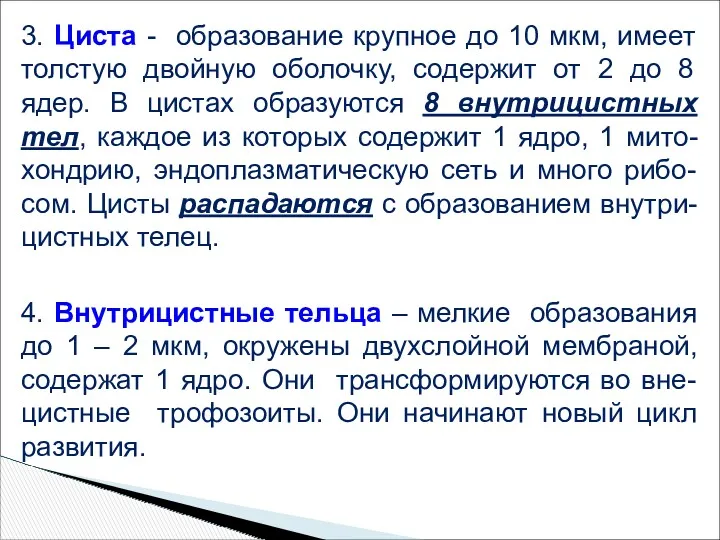 3. Циста - образование крупное до 10 мкм, имеет толстую двойную оболочку, содержит от 2 до 8 ядер. В цистах образуются 8 внутрицистных тел, каждое из которых содержит 1 ядро, 1 митохондрию, эндоплазматическую сеть и много рибосом. Цисты распадаются с образованием внутрицистных телец.

4. Внутрицистные тельца – мелкие образования до 1 – 2 мкм, окружены двухслойной мембраной, содержат 1 ядро. Они трансформируются во внецистные трофозоиты. Они начинают новый цикл развития.